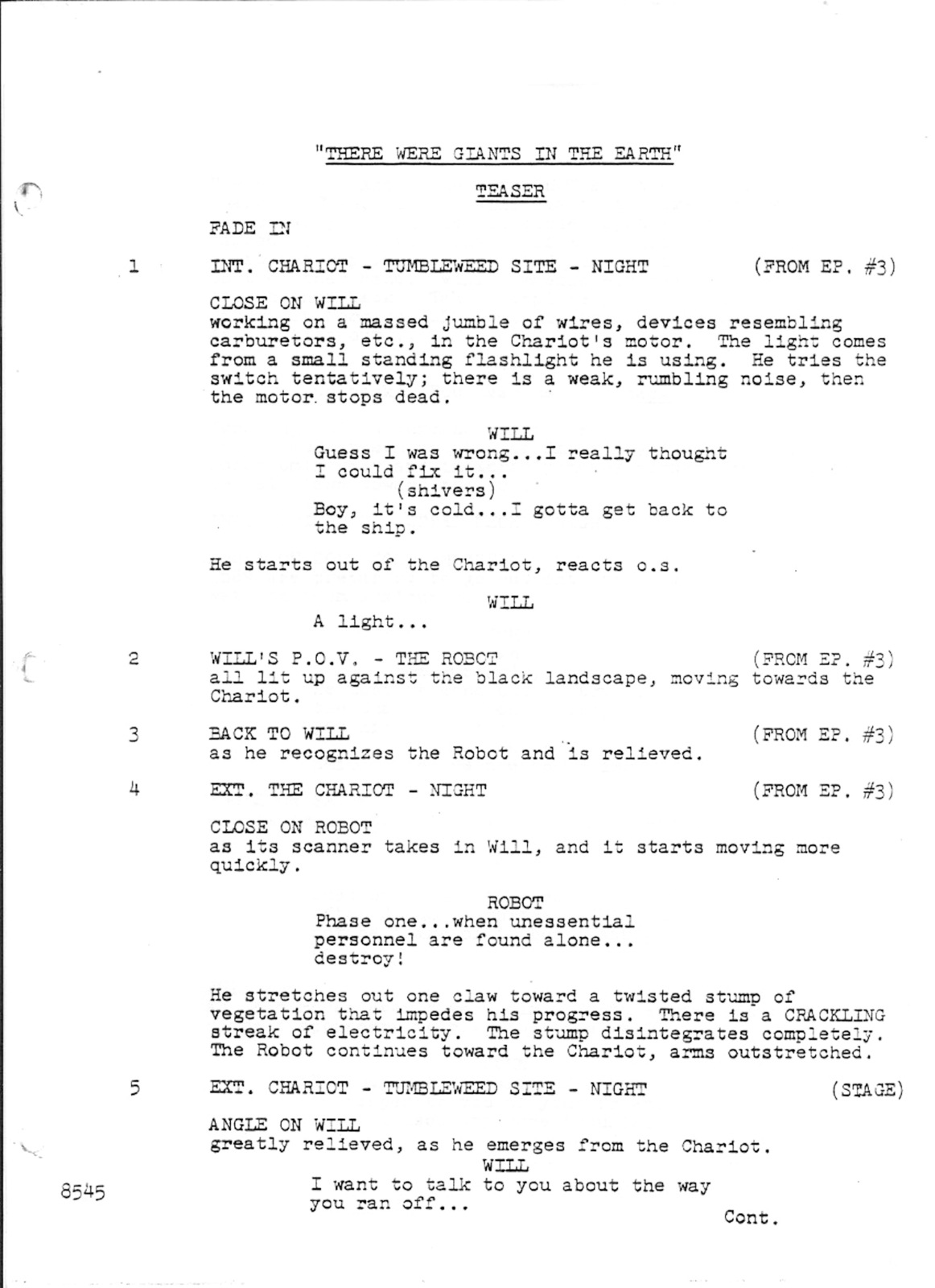 "THERE WERE GIANTS IN THE EARTH"

TEASER

FADE IN

1 INT. CHARIOT - TUMBLEWEED SITE - NIGHT (FROM EP. #3)

CLOSE ON WILL
working on a massed jumble of wires, devices resembling carburetors, etc., in the Chariot's motor. The light comes from a small standing flashlight he is using. He tries the switch tentatively; there is a weak, rumbling noise, then the motor stops dead.

WILL
Guess I was wrong...I really thought I could fix it...
(shivers)
Boy, it's cold...I gotta get back to the ship.

He starts out of the Chariot, reacts o.s.

WILL
A light...

2 WILL'S P.O.V. - THE ROBOT (FROM EP. #3)
all lit up against the black landscape, moving towards the Chariot.

3 BACK TO WILL (FROM EP. #3)
as he recognizes the Robot and is relieved.

4 EXT. THE CHARIOT - NIGHT (FROM EP. #3)

CLOSE ON ROBOT
as its scanner takes in Will, and it starts moving more quickly.

ROBOT
Phase one...when unessential personnel are found alone... destroy!

He stretches out one claw toward a twisted stump of vegetation that impedes his progress. There is a CRACKLING streak of electricity. The stump disintegrates completely. The Robot continues toward the Chariot, arms outstretched.

5 EXT. CHARIOT - TUMBLEWEED SITE - NIGHT (STAGE)

ANGLE ON WILL
greatly relieved, as he emerges from the Chariot.

WILL
I want to talk to you about the way you ran off...

8545

Cont.